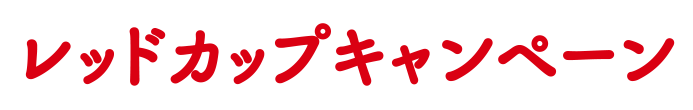 レッドカップキャンペーン